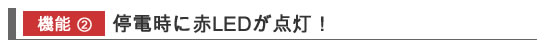 機能 ② 停電時に赤LEDが点灯！